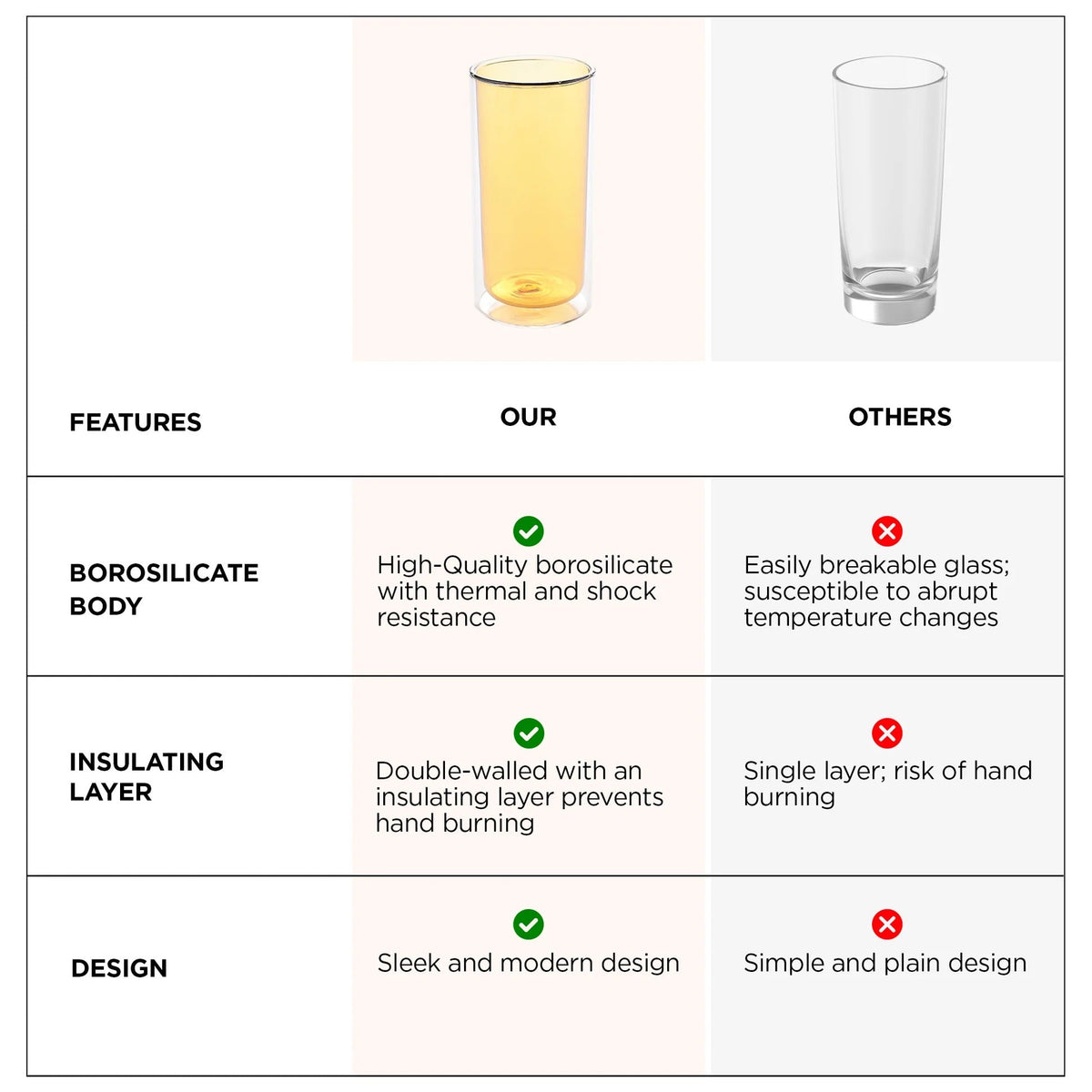 | FEATURES | OUR | OTHERS |
|---|---|---|
| BOROSILICATE BODY | High-Quality borosilicate with thermal and shock resistance | Easily breakable glass; susceptible to abrupt temperature changes |
| INSULATING LAYER | Double-walled with an insulating layer prevents hand burning | Single layer; risk of hand burning |
| DESIGN | Sleek and modern design | Simple and plain design |